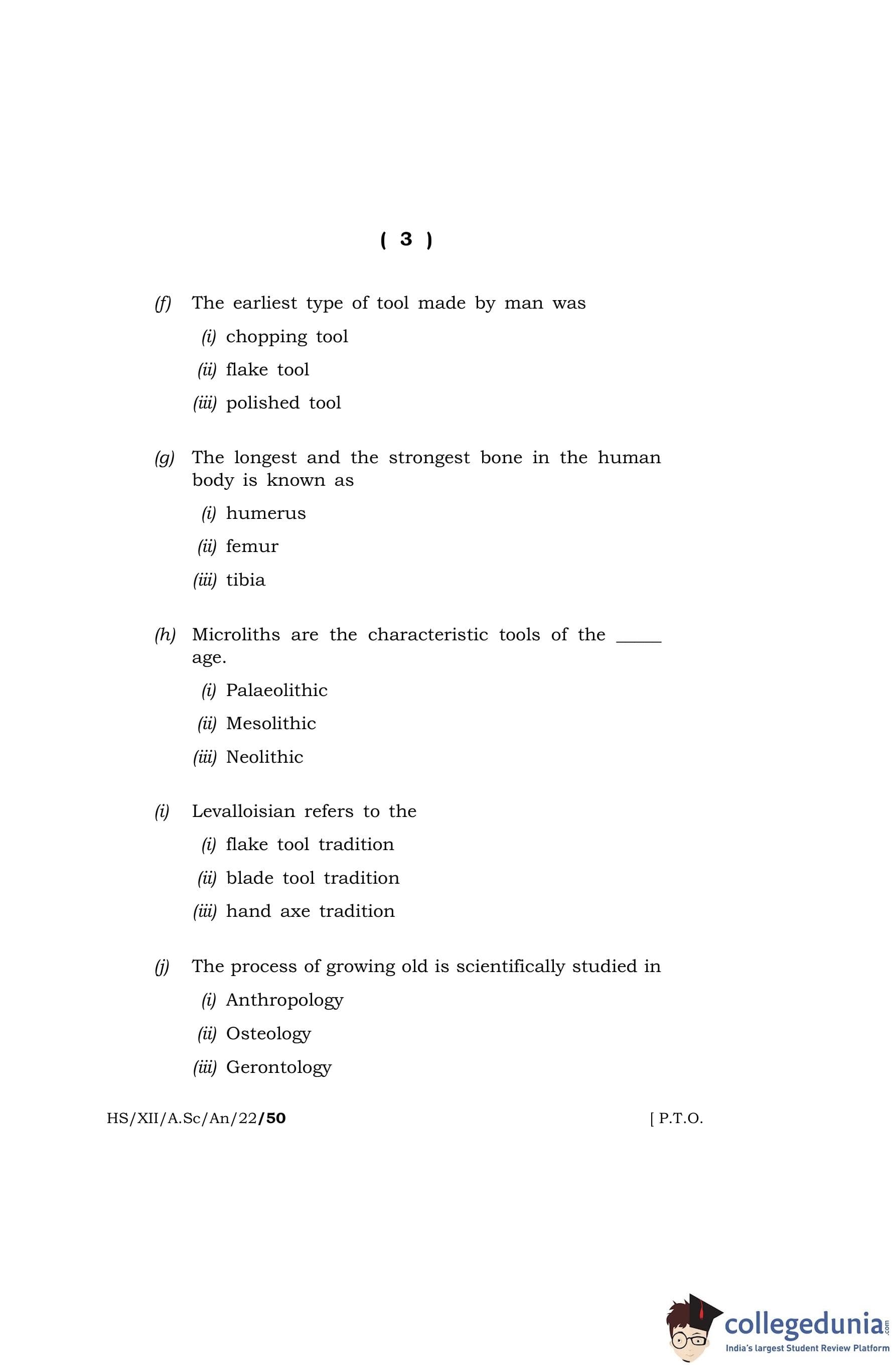 ( 3 )

(f) The earliest type of tool made by man was

(i) chopping tool

(ii) flake tool

(iii) polished tool

(g) The longest and the strongest bone in the human body is known as

(i) humerus

(ii) femur

(iii) tibia

(h) Microliths are the characteristic tools of the _____ age.

(i) Palaeolithic

(ii) Mesolithic

(iii) Neolithic

(i) Levalloisian refers to the

(i) flake tool tradition

(ii) blade tool tradition

(iii) hand axe tradition

(j) The process of growing old is scientifically studied in

(i) Anthropology

(ii) Osteology

(iii) Gerontology

HS/XII/A.Sc/An/22/50

[ P.T.O.

collegedunia.com
India's largest Student Review Platform